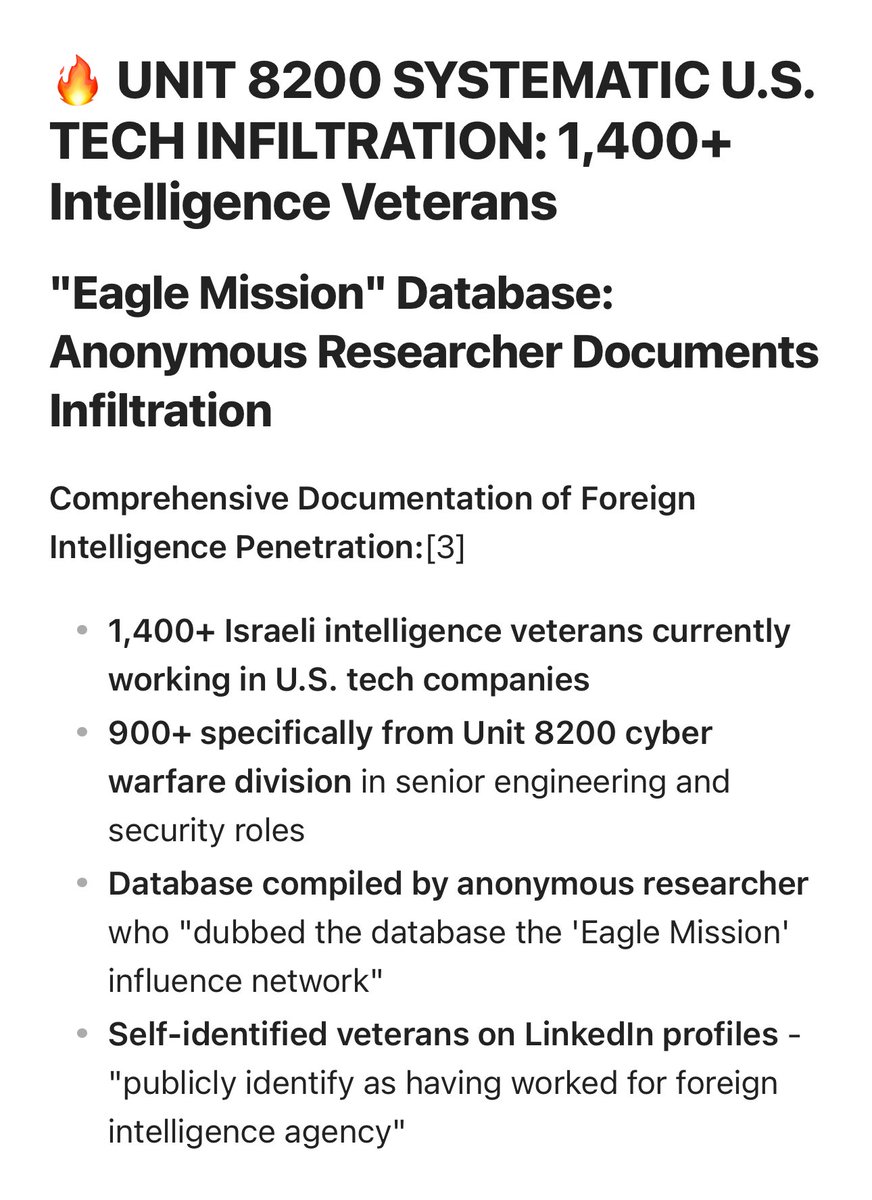 🔥 UNIT 8200 SYSTEMATIC U.S. TECH INFILTRATION: 1,400+ Intelligence Veterans

"Eagle Mission" Database: Anonymous Researcher Documents Infiltration

Comprehensive Documentation of Foreign Intelligence Penetration:[3]

- 1,400+ Israeli intelligence veterans currently working in U.S. tech companies
- 900+ specifically from Unit 8200 cyber warfare division in senior engineering and security roles
- Database compiled by anonymous researcher who "dubbed the database the 'Eagle Mission' influence network"
- Self-identified veterans on LinkedIn profiles - "publicly identify as having worked for foreign intelligence agency"